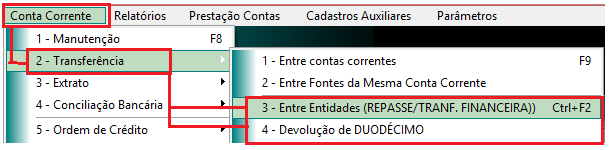 Conta Corrente Relatórios Prestação Contas Cadastros Auxiliares Parâmetros

1 - Manutenção F8
2 - Transferência
3 - Extrato
4 - Conciliação Bancária
5 - Ordem de Crédito

1 - Entre contas correntes F9
2 - Entre Fontes da Mesma Conta Corrente
3 - Entre Entidades (REPASSE/TRANF. FINANCEIRA)) Ctrl+F2
4 - Devolução de DUODÉCIMO